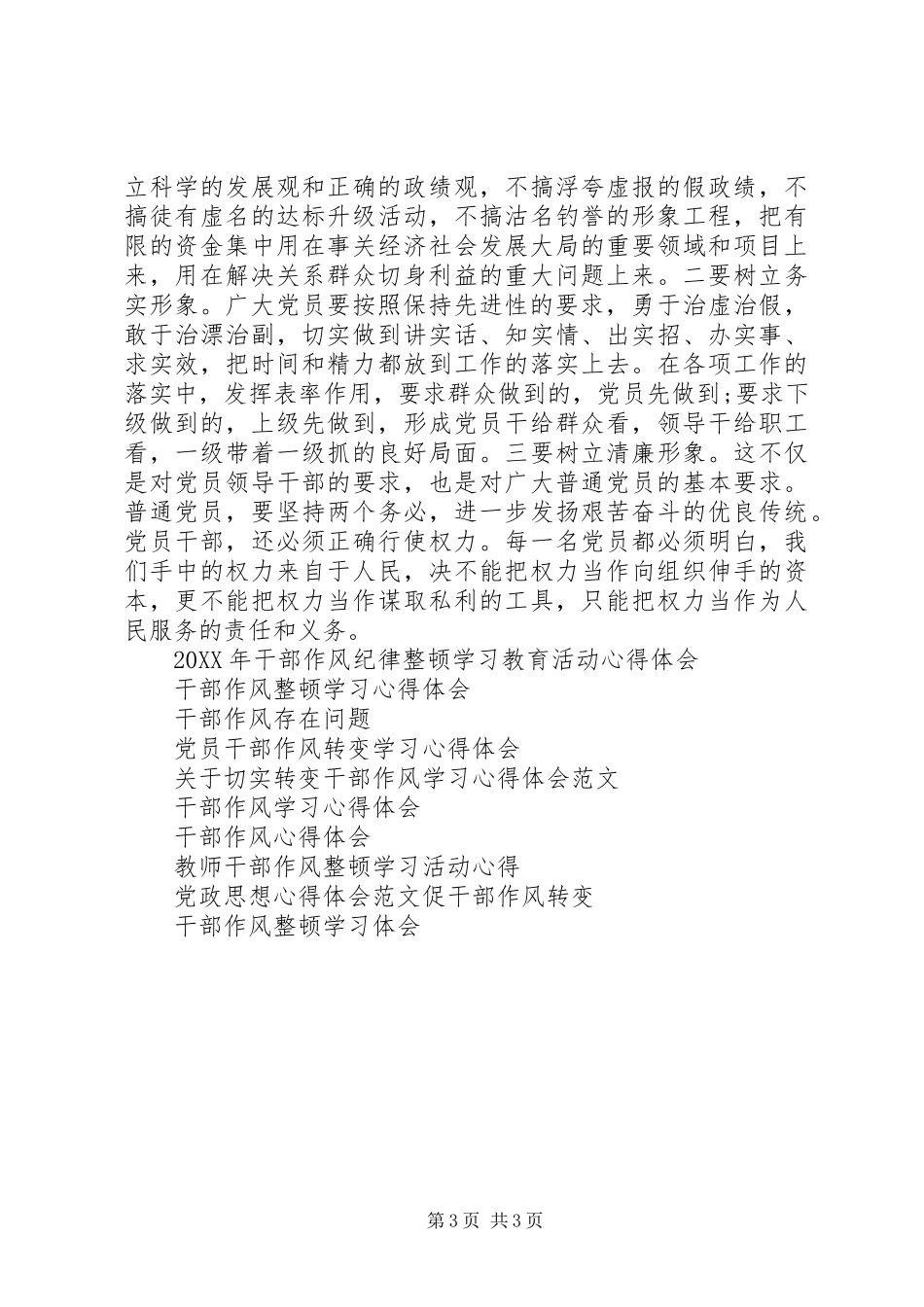 立科学的发展观和正确的政绩观，不搞浮夸虚报的假政绩，不搞徒有虚名的达标升级活动，不搞沽名钓誉的形象工程，把有限的资金集中用在事关经济社会发展大局的重要领域和项目上来，用在解决关系群众切身利益的重大问题上来。二要树立务实形象。广大党员要按照保持先进性的要求，勇于治虚治假，敢于治漂治副，切实做到讲实话、知实情、出实招、办实事、求实效，把时间和精力都放到工作的落实上去。在各项工作的落实中，发挥表率作用，要求群众做到的，党员先做到;要求下级做到的，上级先做到，形成党员干给群众看，领导干给职工看，一级带着一级抓的良好局面。三要树立清廉形象。这不仅是对党员领导干部的要求，也是对广大普通党员的基本要求。普通党员，要坚持两个务必，进一步发扬艰苦奋斗的优良传统。党员干部，还必须正确行使权力。每一名党员都必须明白，我们手中的权力来自于人民，决不能把权力当作向组织伸手的资本，更不能把权力当作谋取私利的工具，只能把权力当作为人民服务的责任和义务。

20XX年干部作风纪律整顿学习教育活动心得体会

干部作风整顿学习心得体会

干部作风存在问题

党员干部作风转变学习心得体会

关于切实转变干部作风学习心得体会范文

干部作风学习心得体会

干部作风心得体会

教师干部作风整顿学习活动心得

党政思想心得体会范文促干部作风转变

干部作风整顿学习体会

第3页 共3页